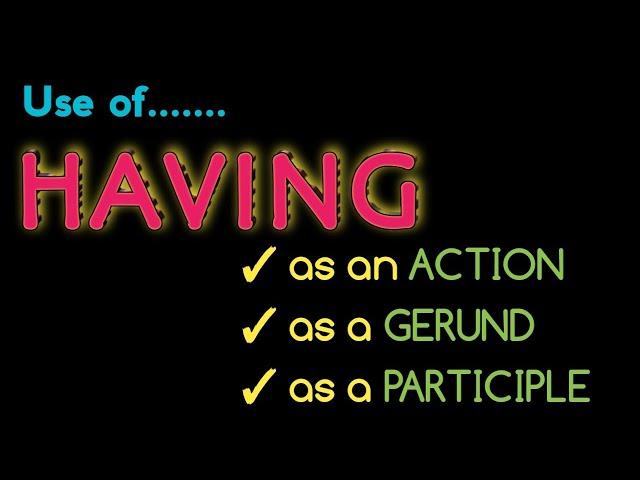 Use of.......

HAVING

✓ as an ACTION

✓ as a GERUND

✓ as a PARTICIPLE